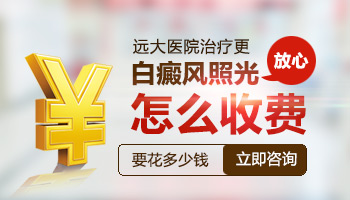 ¥

远大医院治疗更
放心
白癜风照光
怎么收费
要花多少钱
立即咨询